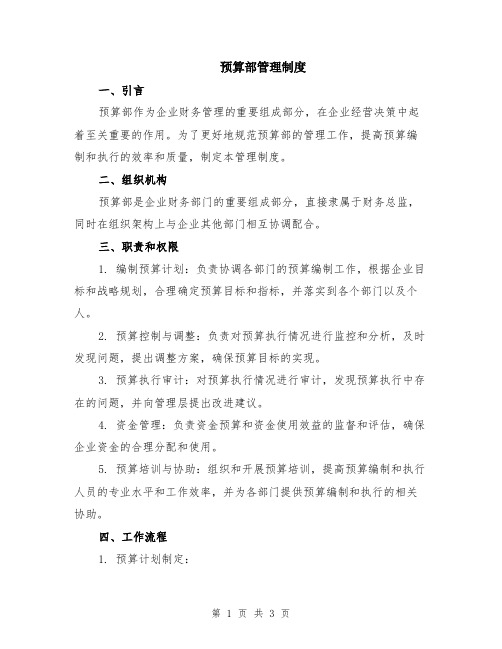 预算部管理制度

一、引言

预算部作为企业财务管理的重要组成部分，在企业经营决策中起着至关重要的作用。为了更好地规范预算部的管理工作，提高预算编制和执行的效率和质量，制定本管理制度。

二、组织机构

预算部是企业财务部门的重要组成部分，直接隶属于财务总监，同时在组织架构上与企业其他部门相互协调配合。

三、职责和权限

1. 编制预算计划：负责协调各部门的预算编制工作，根据企业目标和战略规划，合理确定预算目标和指标，并落实到各个部门以及个人。

2. 预算控制与调整：负责对预算执行情况进行监控和分析，及时发现问题，提出调整方案，确保预算目标的实现。

3. 预算执行审计：对预算执行情况进行审计，发现预算执行中存在的问题，并向管理层提出改进建议。

4. 资金管理：负责资金预算和资金使用效益的监督和评估，确保企业资金的合理分配和使用。

5. 预算培训与协助：组织和开展预算培训，提高预算编制和执行人员的专业水平和工作效率，并为各部门提供预算编制和执行的相关协助。

四、工作流程

1. 预算计划制定：

第 1 页 共 3 页